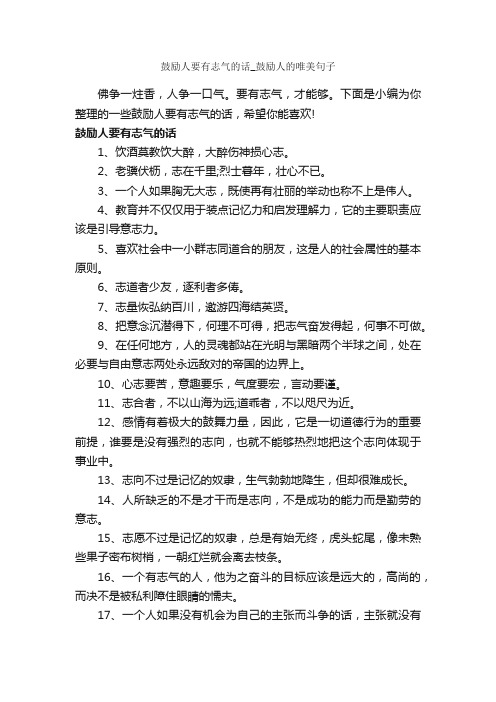 鼓励人要有志气的话_鼓励人的唯美句子

佛争一炷香，人争一口气。要有志气，才能够。下面是小编为你整理的一些鼓励人要有志气的话，希望你能喜欢!

鼓励人要有志气的话

1、饮酒莫教饮大醉，大醉伤神损心志。

2、老骥伏枥，志在千里;烈士暮年，壮心不已。

3、一个人如果胸无大志，既使再有壮丽的举动也称不上是伟人。

4、教育并不仅仅用于装点记忆力和启发理解力，它的主要职责应该是引导意志力。

5、喜欢社会中一小群志同道合的朋友，这是人的社会属性的基本原则。

6、志道者少友，逐利者多俦。

7、志量恢弘纳百川，遨游四海结英贤。

8、把意念沉潜得下，何理不可得，把志气奋发得起，何事不可做。

9、在任何地方，人的灵魂都站在光明与黑暗两个半球之间，处在必要与自由意志两处永远敌对的帝国的边界上。

10、心志要苦，意趣要乐，气度要宏，言动要谨。

11、志合者，不以山海为远;道乖者，不以咫尺为近。

12、感情有着极大的鼓舞力量，因此，它是一切道德行为的重要前提，谁要是没有强烈的志向，也就不能够热烈地把这个志向体现于事业中。

13、志向不过是记忆的奴隶，生气勃勃地降生，但却很难成长。

14、人所缺乏的不是才干而是志向，不是成功的能力而是勤劳的意志。

15、志愿不过是记忆的奴隶，总是有始无终，虎头蛇尾，像未熟些果子密布树梢，一朝红烂就会离去枝条。

16、一个有志气的人，他为之奋斗的目标应该是远大的，高尚的，而决不是被私利障住眼睛的懦夫。

17、一个人如果没有机会为自己的主张而斗争的话，主张就没有